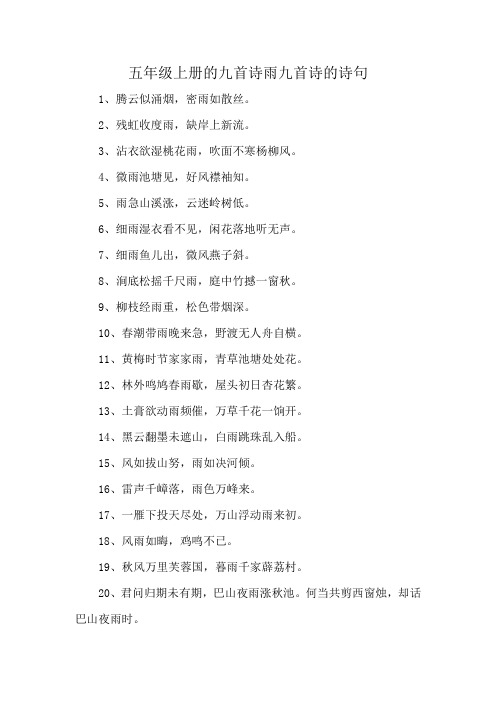 五年级上册的九首诗雨九首诗的诗句

1、腾云似涌烟，密雨如散丝。

2、残虹收度雨，缺岸上新流。

3、沾衣欲湿桃花雨，吹面不寒杨柳风。

4、微雨池塘见，好风襟袖知。

5、雨急山溪涨，云迷岭树低。

6、细雨湿衣看不见，闲花落地听无声。

7、细雨鱼儿出，微风燕子斜。

8、涧底松摇千尺雨，庭中竹撼一窗秋。

9、柳枝经雨重，松色带烟深。

10、春潮带雨晚来急，野渡无人舟自横。

11、黄梅时节家家雨，青草池塘处处花。

12、林外鸣鸠春雨歇，屋头初日杏花繁。

13、土膏欲动雨频催，万草千花一饷开。

14、黑云翻墨未遮山，白雨跳珠乱入船。

15、风如拔山努，雨如决河倾。

16、雷声千嶂落，雨色万峰来。

17、一雁下投天尽处，万山浮动雨来初。

18、风雨如晦，鸡鸣不已。

19、秋风万里芙蓉国，暮雨千家薜荔村。

20、君问归期未有期，巴山夜雨涨秋池。何当共剪西窗烛，却话巴山夜雨时。